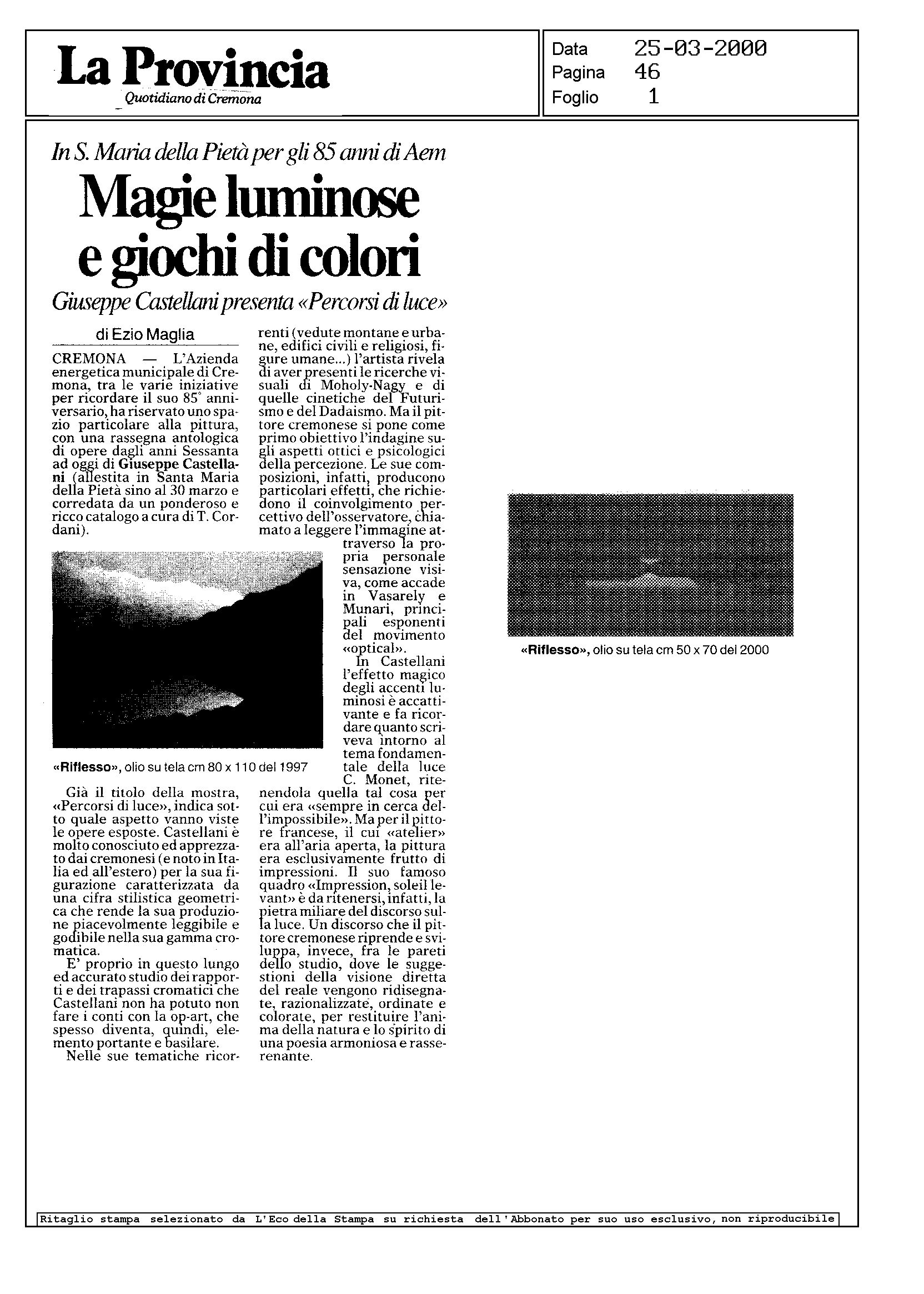 La Provincia
Quotidiano di Cremona

Data 25-03-2000
Pagina 46
Foglio 1

In S. Maria della Pietà per gli 85 anni di Aem

Magie luminose e giochi di colori

Giuseppe Castellani presenta «Percorsi di luce»

di Ezio Maglia

CREMONA — L'Azienda energetica municipale di Cremona, tra le varie iniziative per ricordare il suo 85° anniversario, ha riservato uno spazio particolare alla pittura, con una rassegna antologica di opere dagli anni Sessanta ad oggi di Giuseppe Castellani (allestita in Santa Maria della Pietà sino al 30 marzo e corredata da un ponderoso e ricco catalogo a cura di T. Cordani).

«Riflesso», olio su tela cm 80 x 110 del 1997

Già il titolo della mostra, «Percorsi di luce», indica sotto quale aspetto vanno viste le opere esposte. Castellani è molto conosciuto ed apprezzato dai cremonesi (e noto in Italia ed all'estero) per la sua figurazione caratterizzata da una cifra stilistica geometrica che rende la sua produzione piacevolmente leggibile e godibile nella sua gamma cromatica.

E' proprio in questo lungo ed accurato studio dei rapporti e dei trapassi cromatici che Castellani non ha potuto non fare i conti con la op-art, che spesso diventa, quindi, elemento portante e basilare.

Nelle sue tematiche ricorrenti (vedute montane e urbane, edifici civili e religiosi, figure umane...) l'artista rivela di aver presenti le ricerche visuali di Moholy-Nagy e di quelle cinetiche del Futurismo e del Dadaismo. Ma il pittore cremonese si pone come primo obiettivo l'indagine sugli aspetti ottici e psicologici della percezione. Le sue composizioni, infatti, producono particolari effetti, che richiedono il coinvolgimento percettivo dell'osservatore, chiamato a leggere l'immagine attraverso la propria personale sensazione visiva, come accade in Vasarely e Munari, principali esponenti del movimento «optical».

In Castellani l'effetto magico degli accenti luminosi è accattivante e fa ricordare quanto scriveva intorno al tema fondamentale della luce C. Monet, ritenendola quella tal cosa per cui era «sempre in cerca dell'impossibile». Ma per il pittore francese, il cui «atelier» era all'aria aperta, la pittura era esclusivamente frutto di impressioni. Il suo famoso quadro «Impression, soleil levant» è da ritenersi, infatti, la pietra miliare del discorso sulla luce. Un discorso che il pittore cremonese riprende e sviluppa, invece, fra le pareti dello studio, dove le suggestioni della visione diretta del reale vengono ridisegnate, razionalizzate, ordinate e colorate, per restituire l'anima della natura e lo spirito di una poesia armoniosa e rasserenante.

«Riflesso», olio su tela cm 50 x 70 del 2000

Ritaglio stampa selezionato da L'Eco della Stampa su richiesta dell'Abbonato per suo uso esclusivo, non riproducibile